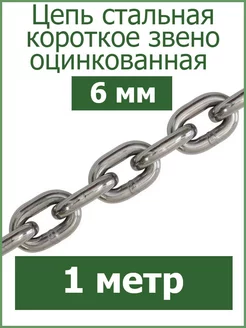 Цепь стальная короткое звено оцинкованная

6 мм

1 метр